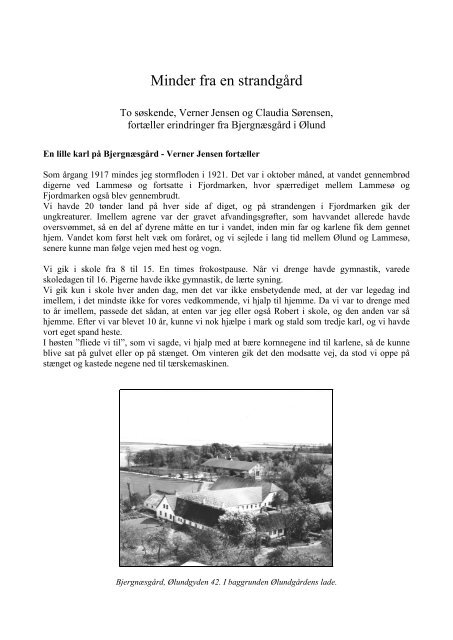 Minder fra en strandgård

To søskende, Verner Jensen og Claudia Sørensen, fortæller erindringer fra Bjergnæsgård i Ølund

En lille karl på Bjergnæsgård - Verner Jensen fortæller

Som årgang 1917 mindes jeg stormfloden i 1921. Det var i oktober måned, at vandet gennembrød digerne ved Lammesø og fortsatte i Fjordmarken, hvor spærrediget mellem Lammesø og Fjordmarken også blev gennembrudt.
Vi havde 20 tønder land på hver side af diget, og på strandengen i Fjordmarken gik der ungkreaturer. Imellem agrene var der gravet afvandingsgrøfter, som havvandet allerede havde oversvømmet, så en del af dyrene måtte en tur i vandet, inden min far og karlene fik dem gennet hjem. Vandet kom først helt væk om foråret, og vi sejlede i lang tid mellem Ølund og Lammesø, senere kunne man følge vejen med hest og vogn.

Vi gik i skole fra 8 til 15. En times frokostpause. Når vi drenge havde gymnastik, varede skoledagen til 16. Pigerne havde ikke gymnastik, de lærte syning.
Vi gik kun i skole hver anden dag, men det var ikke ensbetydende med, at der var legedag ind imellem, i det mindste ikke for vores vedkommende, vi hjalp til hjemme. Da vi var to drenge med to år imellem, passede det sådan, at enten var jeg eller også Robert i skole, og den anden var så hjemme. Efter vi var blevet 10 år, kunne vi nok hjælpe i mark og stald som tredje karl, og vi havde vort eget spand heste.
I høsten "fliede vi til", som vi sagde, vi hjalp med at bære kornnegene ind til karlene, så de kunne blive sat på gulvet eller op på stænget. Om vinteren gik det den modsatte vej, da stod vi oppe på stænget og kastede negene ned til tærskemaskinen.

Bjergnæsgård, Ølundgyden 42. I baggrunden Ølundgårdens lade.